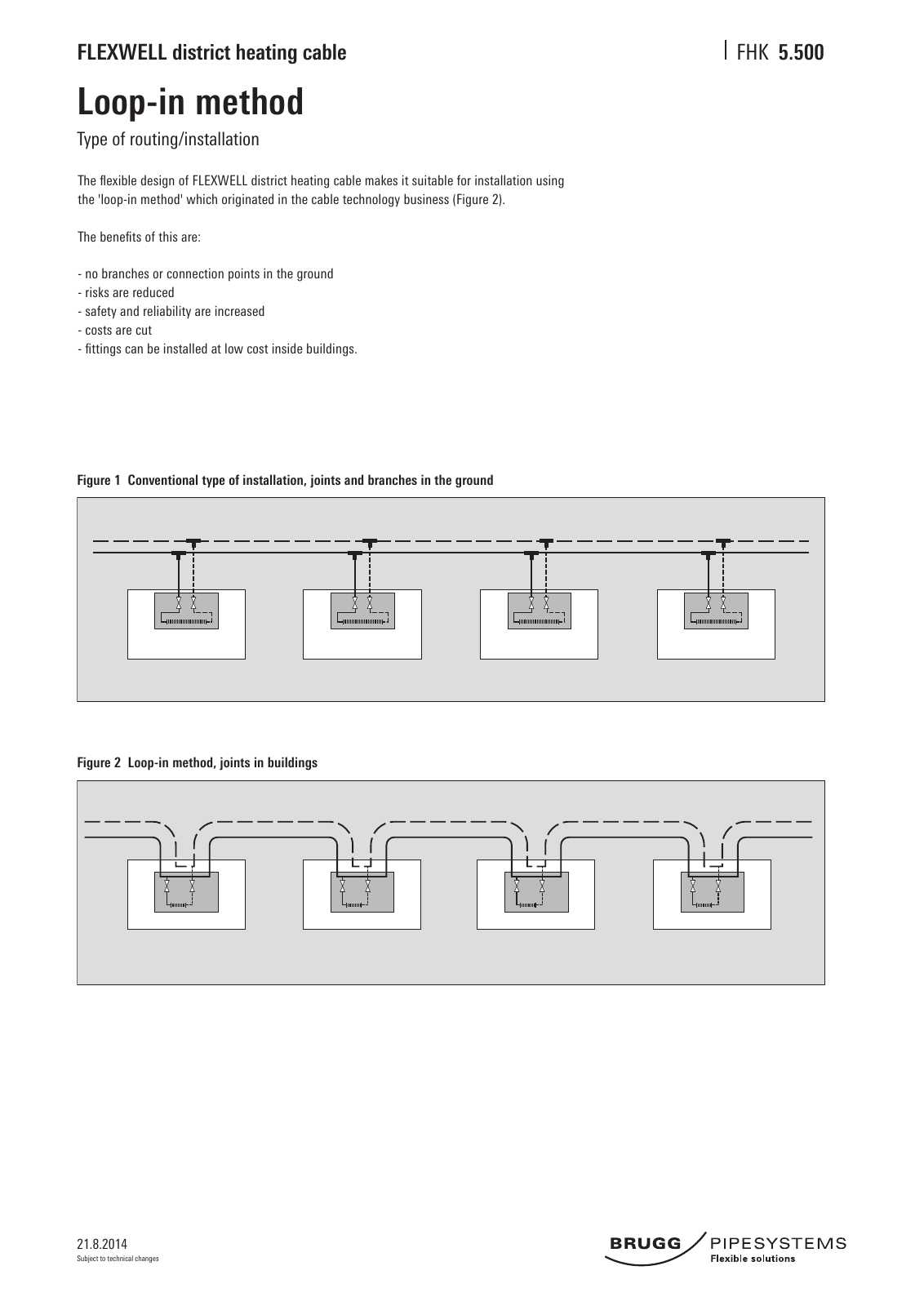 FLEXWELL district heating cable

FHK 5.500

Loop-in method

Type of routing/installation

The flexible design of FLEXWELL district heating cable makes it suitable for installation using the 'loop-in method' which originated in the cable technology business (Figure 2).

The benefits of this are:

- no branches or connection points in the ground
- risks are reduced
- safety and reliability are increased
- costs are cut
- fittings can be installed at low cost inside buildings.

Figure 1 Conventional type of installation, joints and branches in the ground

Figure 2 Loop-in method, joints in buildings

21.8.2014
Subject to technical changes

BRUGG PIPESYSTEMS
Flexible solutions